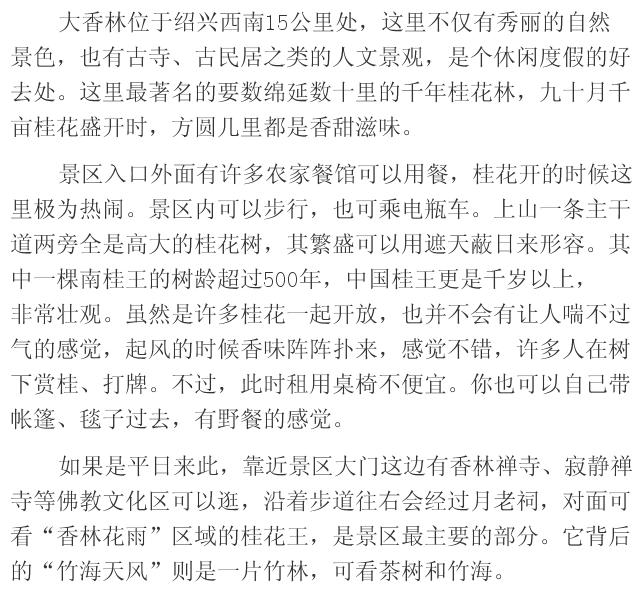 大香林位于绍兴西南15公里处，这里不仅有秀丽的自然景色，也有古寺、古民居之类的人文景观，是个休闲度假的好去处。这里最著名的要数绵延数十里的千年桂花林，九十月千亩桂花盛开时，方圆几里都是香甜滋味。

景区入口外面有许多农家餐馆可以用餐，桂花开的时候这里极为热闹。景区内可以步行，也可乘电瓶车。上山一条主干道两旁全是高大的桂花树，其繁盛可以用遮天蔽日来形容。其中一棵南桂王的树龄超过500年，中国桂王更是千岁以上，非常壮观。虽然是许多桂花一起开放，也并不会有让人喘不过气的感觉，起风的时候香味阵阵扑来，感觉不错，许多人在树下赏桂、打牌。不过，此时租用桌椅不便宜。你也可以自己带帐篷、毯子过去，有野餐的感觉。

如果是平日来此，靠近景区大门这边有香林禅寺、寂静禅寺等佛教文化区可以逛，沿着步道往右会经过月老祠，对面可看“香林花雨”区域的桂花王，是景区最主要的部分。它背后的“竹海天风”则是一片竹林，可看茶树和竹海。